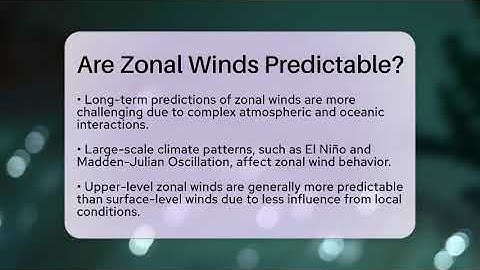 Are Zonal Winds Predictable?

• Long-term predictions of zonal winds are more challenging due to complex atmospheric and oceanic interactions.

• Large-scale climate patterns, such as El Niño and Madden-Julian Oscillation, affect zonal wind behavior.

• Upper-level zonal winds are generally more predictable than surface-level winds due to less influence from local conditions.